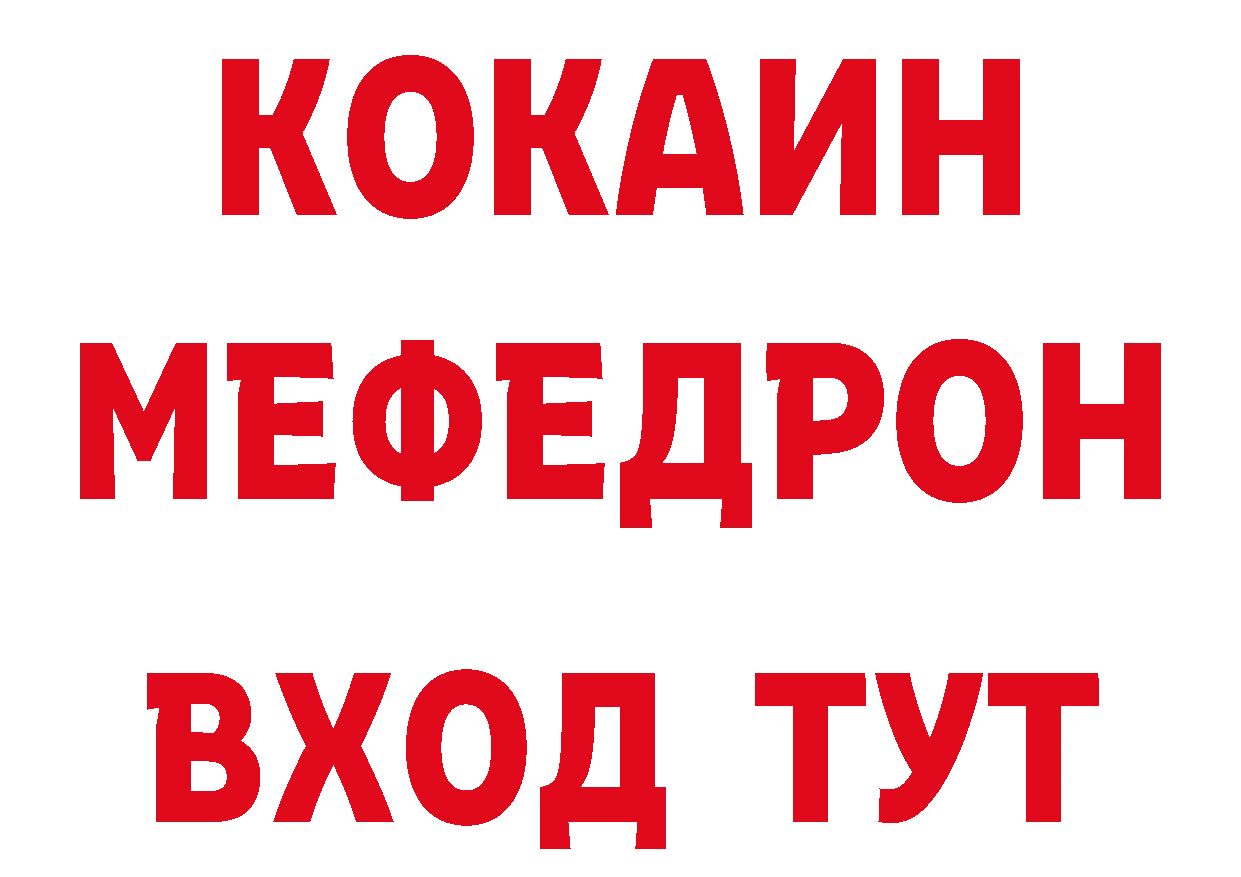 КОКАИН
МЕФЕДРОН
ВХОД ТУТ